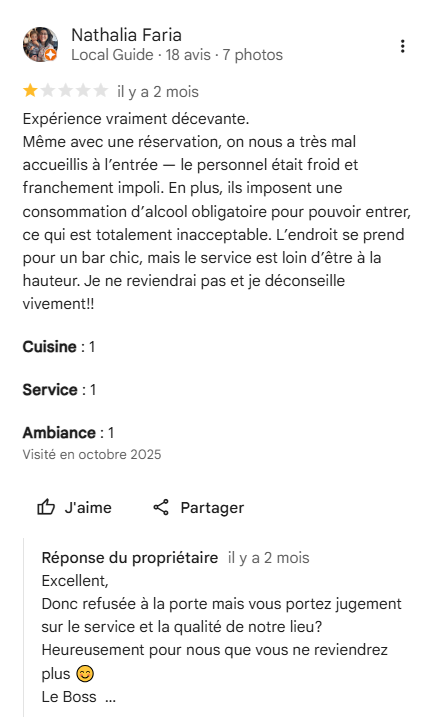 Nathalia Faria
Local Guide · 18 avis · 7 photos

il y a 2 mois

Expérience vraiment décevante.
Même avec une réservation, on nous a très mal accueillis à l'entrée — le personnel était froid et franchement impoli. En plus, ils imposent une consommation d'alcool obligatoire pour pouvoir entrer, ce qui est totalement inacceptable. L'endroit se prend pour un bar chic, mais le service est loin d'être à la hauteur. Je ne reviendrai pas et je déconseille vivement!!

Cuisine : 1

Service : 1

Ambiance : 1
Visité en octobre 2025

J'aime Partager

Réponse du propriétaire il y a 2 mois
Excellent,
Donc refusée à la porte mais vous portez jugement sur le service et la qualité de notre lieu?
Heureusement pour nous que vous ne reviendrez plus 😊
Le Boss ...